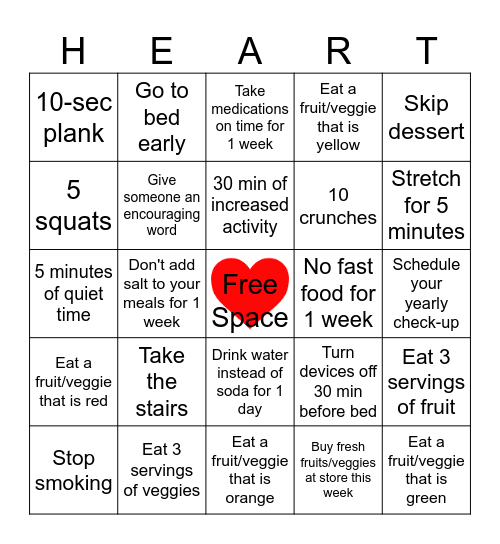 | H | E | A | R | T |
|---|---|---|---|---|
| 10-sec plank | Go to bed early | Take medications on time for 1 week | Eat a fruit/veggie that is yellow | Skip dessert |
| 5 squats | Give someone an encouraging word | 30 min of increased activity | 10 crunches | Stretch for 5 minutes |
| 5 minutes of quiet time | Don't add salt to your meals for 1 week | Free Space | No fast food for 1 week | Schedule your yearly check-up |
| Eat a fruit/veggie that is red | Take the stairs | Drink water instead of soda for 1 day | Turn devices off 30 min before bed | Eat 3 servings of fruit |
| Stop smoking | Eat 3 servings of veggies | Eat a fruit/veggie that is orange | Buy fresh fruits/veggies at store this week | Eat a fruit/veggie that is green |